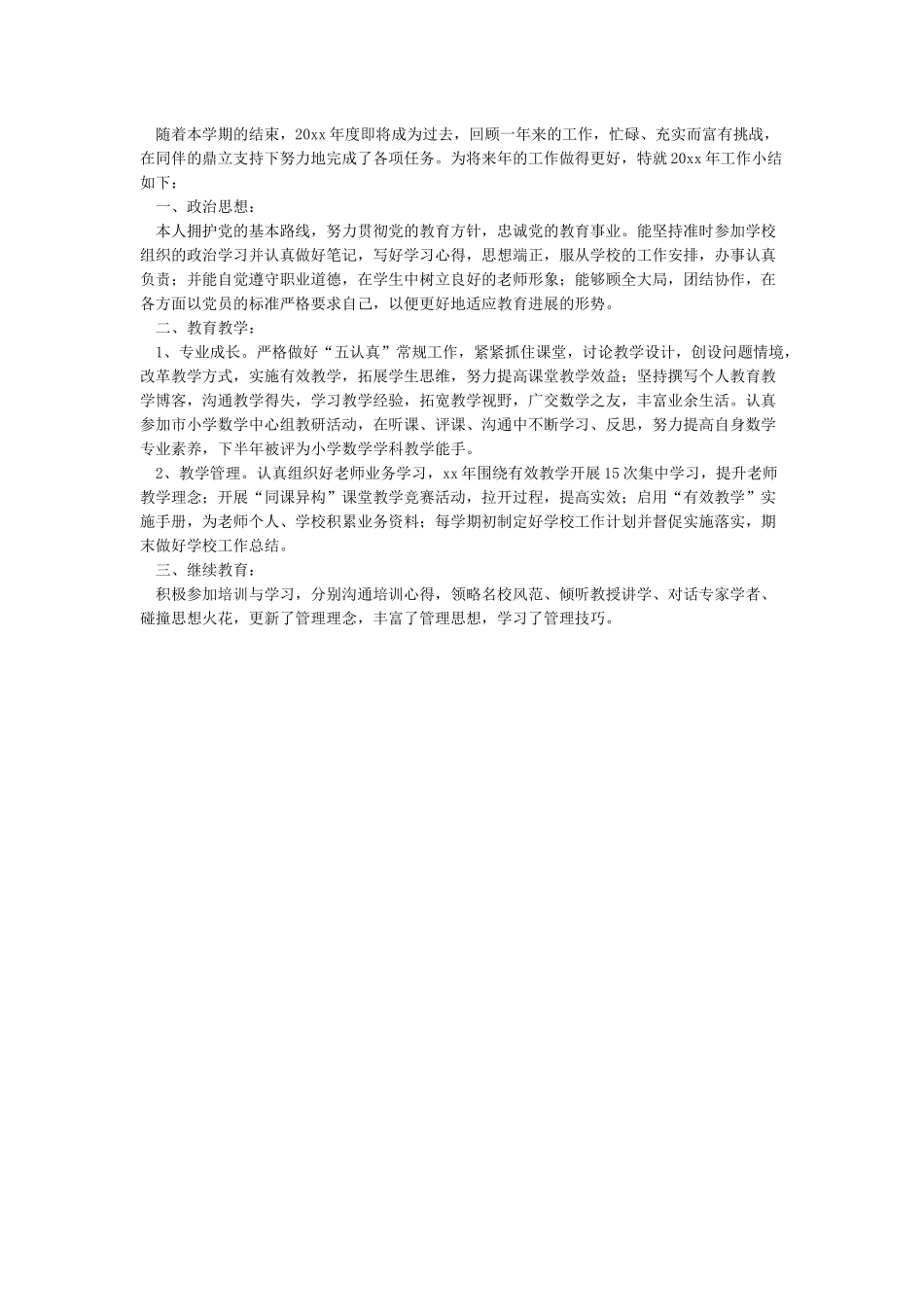 随着本学期的结束，20xx年度即将成为过去，回顾一年来的工作，忙碌、充实而富有挑战，在同伴的鼎立支持下努力地完成了各项任务。为将来年的工作做得更好，特就20xx年工作小结如下：

一、政治思想：

本人拥护党的基本路线，努力贯彻党的教育方针，忠诚党的教育事业。能坚持准时参加学校组织的政治学习并认真做好笔记，写好学习心得，思想端正，服从学校的工作安排，办事认真负责；并能自觉遵守职业道德，在学生中树立良好的老师形象；能够顾全大局，团结协作，在各方面以党员的标准严格要求自己，以便更好地适应教育进展的形势。

二、教育教学：

1、专业成长。严格做好“五认真”常规工作，紧紧抓住课堂，讨论教学设计，创设问题情境，改革教学方式，实施有效教学，拓展学生思维，努力提高课堂教学效益；坚持撰写个人教育教学博客，沟通教学得失，学习教学经验，拓宽教学视野，广交数学之友，丰富业余生活。认真参加市小学数学中心组教研活动，在听课、评课、沟通中不断学习、反思，努力提高自身数学专业素养，下半年被评为小学数学学科教学能手。

2、教学管理。认真组织好老师业务学习，xx年围绕有效教学开展15次集中学习，提升老师教学理念；开展“同课异构”课堂教学竞赛活动，拉开过程，提高实效；启用“有效教学”实施手册，为老师个人、学校积累业务资料；每学期初制定好学校工作计划并督促实施落实，期末做好学校工作总结。

三、继续教育：

积极参加培训与学习，分别沟通培训心得，领略名校风范、倾听教授讲学、对话专家学者、碰撞思想火花，更新了管理理念，丰富了管理思想，学习了管理技巧。